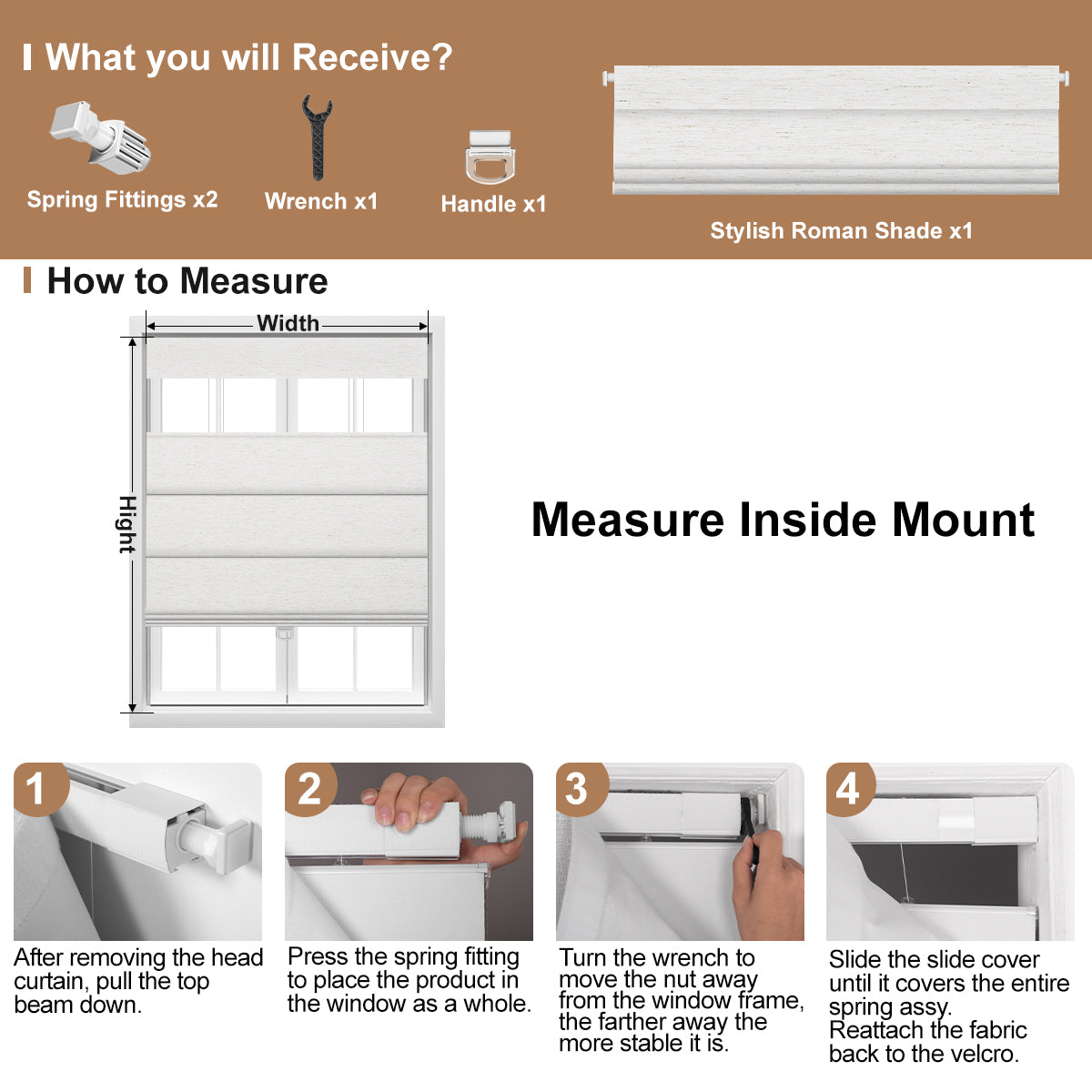 What you will Receive?

Spring Fittings x2

Wrench x1

Handle x1

Stylish Roman Shade x1

How to Measure

Width

Hight

Measure Inside Mount

1

After removing the head curtain, pull the top beam down.

2

Press the spring fitting to place the product in the window as a whole.

3

Turn the wrench to move the nut away from the window frame, the farther away the more stable it is.

4

Slide the slide cover until it covers the entire spring assy.
Reattach the fabric back to the velcro.